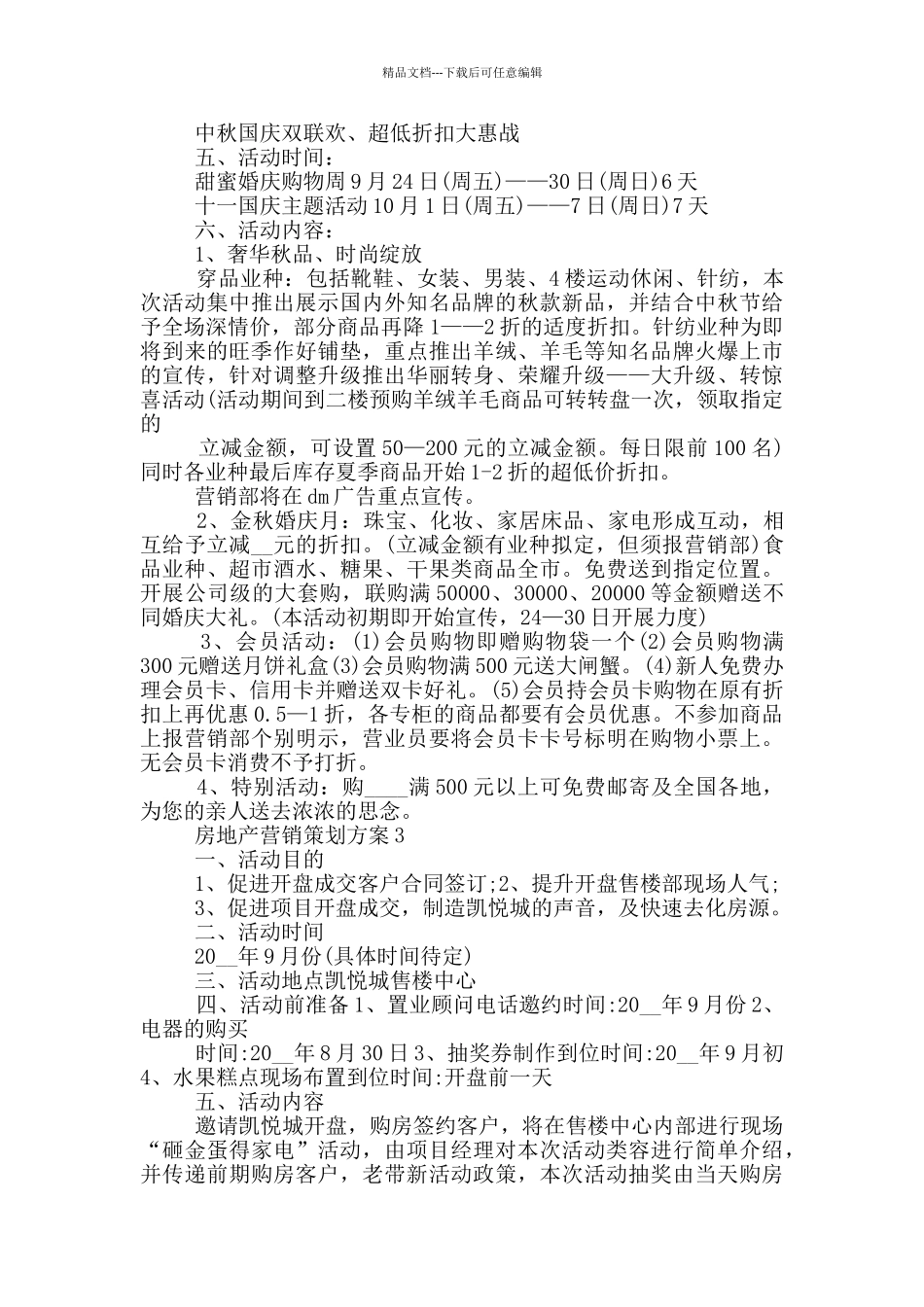 精品文档---下载后可任意编辑

中秋国庆双联欢、超低折扣大惠战

五、活动时间：

甜蜜婚庆购物周 9 月 24 日(周五)——30 日(周日)6 天

十一国庆主题活动 10 月 1 日(周五)——7 日(周日)7 天

六、活动内容：

1、奢华秋品、时尚绽放

穿品业种：包括靴鞋、女装、男装、4 楼运动休闲、针纺，本次活动集中推出展示国内外知名品牌的秋款新品，并结合中秋节给予全场深情价，部分商品再降 1——2 折的适度折扣。针纺业种为即将到来的旺季作好铺垫，重点推出羊绒、羊毛等知名品牌火爆上市的宣传，针对调整升级推出华丽转身、荣耀升级——大升级、转惊喜活动(活动期间到二楼预购羊绒羊毛商品可转转盘一次，领取指定的

立减金额，可设置 50—200 元的立减金额。每日限前 100 名)同时各业种最后库存夏季商品开始 1-2 折的超低价折扣。

营销部将在 dm 广告重点宣传。

2、金秋婚庆月：珠宝、化妆、家居床品、家电形成互动，相互给予立减__元的折扣。(立减金额有业种拟定，但须报营销部)食品业种、超市酒水、糖果、干果类商品全市。免费送到指定位置。开展公司级的大套购，联购满 50000、30000、20000 等金额赠送不同婚庆大礼。(本活动初期即开始宣传，24—30 日开展力度)

3、会员活动：(1)会员购物即赠购物袋一个(2)会员购物满 300 元赠送月饼礼盒(3)会员购物满 500 元送大闸蟹。(4)新人免费办理会员卡、信用卡并赠送双卡好礼。(5)会员持会员卡购物在原有折扣上再优惠 0.5—1 折，各专柜的商品都要有会员优惠。不参加商品上报营销部个别明示，营业员要将会员卡卡号标明在购物小票上。无会员卡消费不予打折。

4、特别活动：购____满 500 元以上可免费邮寄及全国各地，为您的亲人送去浓浓的思念。

房地产营销策划方案 3

一、活动目的

1、促进开盘成交客户合同签订;2、提升开盘售楼部现场人气;

3、促进项目开盘成交，制造凯悦城的声音，及快速去化房源。

二、活动时间

20__年 9 月份(具体时间待定)

三、活动地点凯悦城售楼中心

四、活动前准备 1、置业顾问电话邀约时间:20__年 9 月份 2、电器的购买

时间:20__年 8 月 30 日 3、抽奖券制作到位时间:20__年 9 月初 4、水果糕点现场布置到位时间:开盘前一天

五、活动内容

邀请凯悦城开盘，购房签约客户，将在售楼中心内部进行现场“砸金蛋得家电”活动，由项目经理对本次活动类容进行简单介绍，并传递前期购房客户，老带新活动政策，本次活动抽奖由当天购房